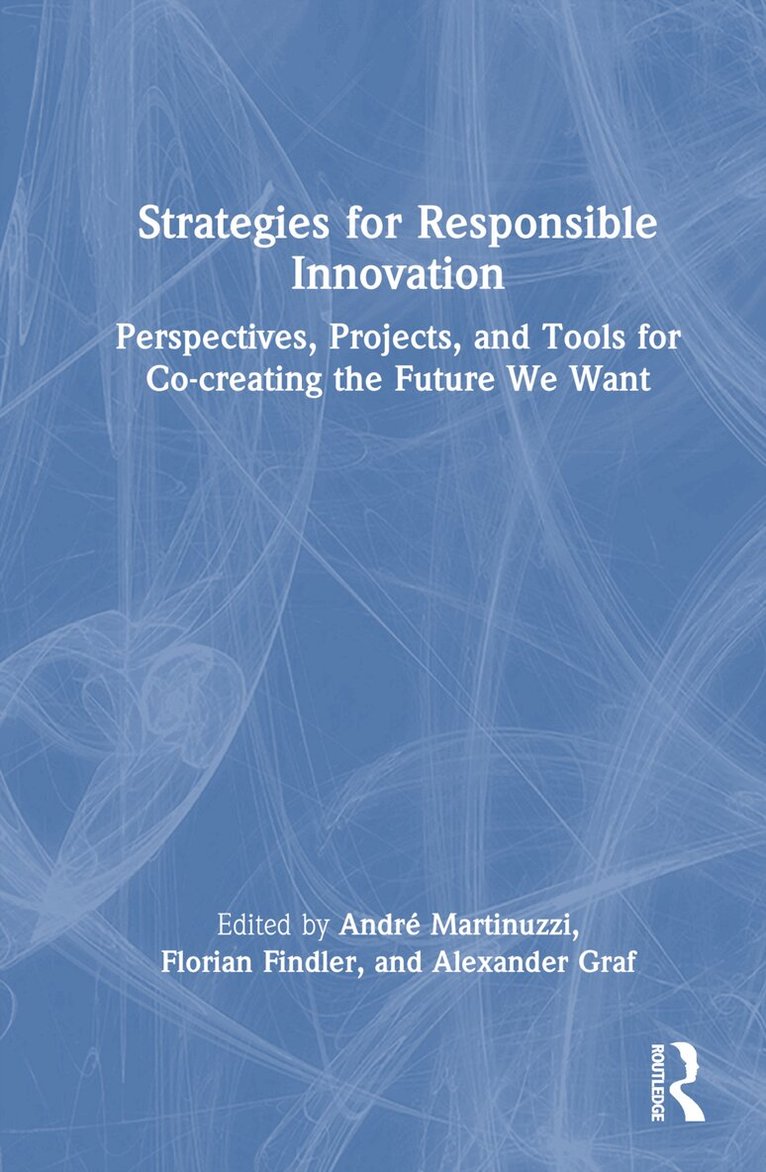 Strategies for Responsible Innovation

Perspectives, Projects, and Tools for Co-creating the Future We Want

Edited by André Martinuzzi, Florian Findler, and Alexander Graf

ROUTLEDGE